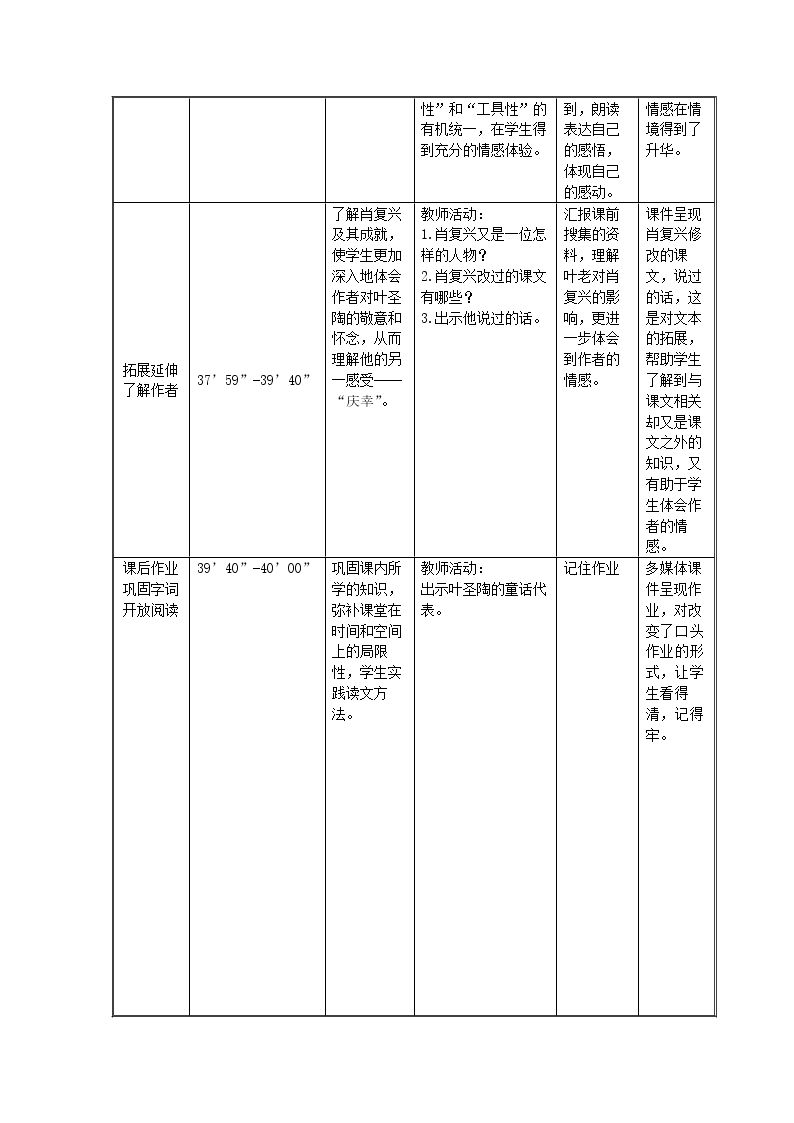 |  |  |  | 性”和“工具性”的有机统一，在学生得到充分的情感体验。 | 到，朗读表达自己的感悟，体现自己的感动。 | 情感在情境得到了升华。 |
|---|---|---|---|---|---|
| 拓展延伸了解作者 | 37’59”-39’40” | 了解肖复兴及其成就，使学生更加深入地体会作者对叶圣陶的敬意和怀念，从而理解他的另一感受——“庆幸”。 | 教师活动：1.肖复兴又是一位怎样的人物？2.肖复兴改过的课文有哪些？3.出示他说过的话。 | 汇报课前搜集的资料，理解叶老对肖复兴的影响，更进一步体会到作者的情感。 | 课件呈现肖复兴修改的课文，说过的话，这是对文本的拓展，帮助学生了解到与课文相关却又是课文之外的知识，又有助于学生体会作者的情感。 |
| 课后作业巩固字词开放阅读 | 39’40”-40’00” | 巩固课内所学的知识，弥补课堂在时间和空间上的局限性，学生实践读文方法。 | 教师活动：出示叶圣陶的童话代表。 | 记住作业 | 多媒体课件呈现作业，对改变了口头作业的形式，让学生看得清，记得牢。 |